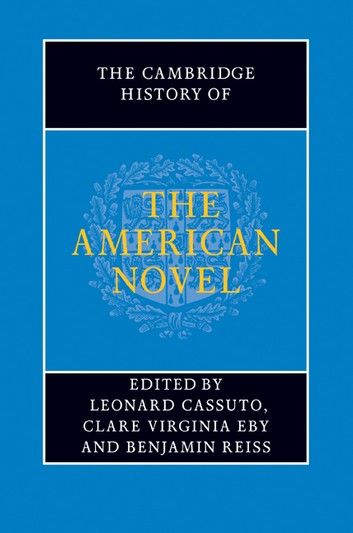 THE CAMBRIDGE HISTORY OF

THE AMERICAN NOVEL

EDITED BY
LEONARD CASSUTO,
CLARE VIRGINIA EBY
AND BENJAMIN REISS